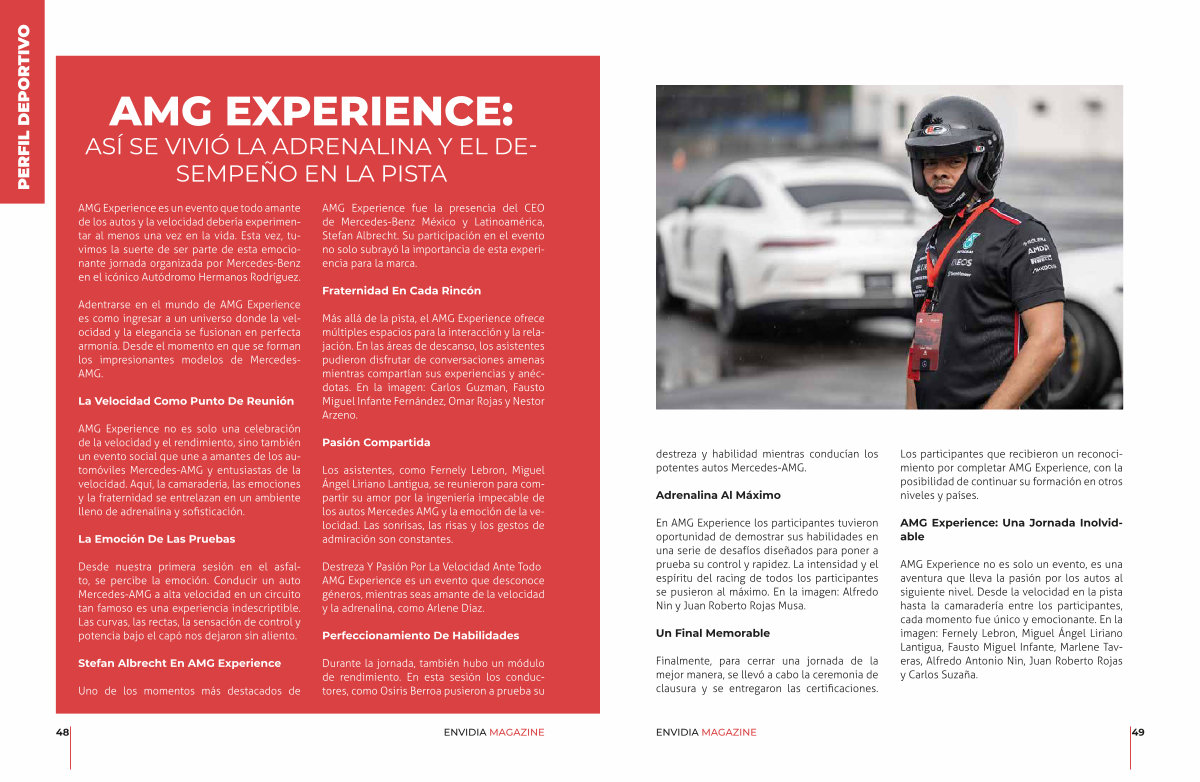 PERFIL DEPORTIVO

AMG EXPERIENCE:
ASÍ SE VIVIÓ LA ADRENALINA Y EL DESEMPEÑO EN LA PISTA

AMG Experience es un evento que todo amante de los autos y la velocidad debería experimentar al menos una vez en la vida. Esta vez, tuvimos la suerte de ser parte de esta emocionante jornada organizada por Mercedes-Benz en el icónico Autódromo Hermanos Rodríguez.

Adentrarse en el mundo de AMG Experience es como ingresar a un universo donde la velocidad y la elegancia se fusionan en perfecta armonía. Desde el momento en que se forman los impresionantes modelos de Mercedes-AMG.

La Velocidad Como Punto De Reunión

AMG Experience no es solo una celebración de la velocidad y el rendimiento, sino también un evento social que une a amantes de los automóviles Mercedes-AMG y entusiastas de la velocidad. Aquí, la camaradería, las emociones y la fraternidad se entrelazan en un ambiente lleno de adrenalina y sofisticación.

La Emoción De Las Pruebas

Desde nuestra primera sesión en el asfalto, se percibe la emoción. Conducir un auto Mercedes-AMG a alta velocidad en un circuito tan famoso es una experiencia indescriptible. Las curvas, las rectas, la sensación de control y potencia bajo el capó nos dejaron sin aliento.

Stefan Albrecht En AMG Experience

Uno de los momentos más destacados de AMG Experience fue la presencia del CEO de Mercedes-Benz México y Latinoamérica, Stefan Albrecht. Su participación en el evento no solo subrayó la importancia de esta experiencia para la marca.

Fraternidad En Cada Rincón

Más allá de la pista, el AMG Experience ofrece múltiples espacios para la interacción y la relajación. En las áreas de descanso, los asistentes pudieron disfrutar de conversaciones amenas mientras compartían sus experiencias y anécdotas. En la imagen: Carlos Guzman, Fausto Miguel Infante Fernández, Omar Rojas y Nestor Arzeno.

Pasión Compartida

Los asistentes, como Fernely Lebron, Miguel Ángel Liriano Lantigua, se reunieron para compartir su amor por la ingeniería impecable de los autos Mercedes AMG y la emoción de la velocidad. Las sonrisas, las risas y los gestos de admiración son constantes.

Destreza Y Pasión Por La Velocidad Ante Todo
AMG Experience es un evento que desconoce géneros, mientras seas amante de la velocidad y la adrenalina, como Arlene Díaz.

Perfeccionamiento De Habilidades

Durante la jornada, también hubo un módulo de rendimiento. En esta sesión los conductores, como Osiris Berroa pusieron a prueba su destreza y habilidad mientras conducían los potentes autos Mercedes-AMG.

Adrenalina Al Máximo

En AMG Experience los participantes tuvieron oportunidad de demostrar sus habilidades en una serie de desafíos diseñados para poner a prueba su control y rapidez. La intensidad y el espíritu del racing de todos los participantes se pusieron al máximo. En la imagen: Alfredo Nin y Juan Roberto Rojas Musa.

Un Final Memorable

Finalmente, para cerrar una jornada de la mejor manera, se llevó a cabo la ceremonia de clausura y se entregaron las certificaciones. Los participantes que recibieron un reconocimiento por completar AMG Experience, con la posibilidad de continuar su formación en otros niveles y países.

AMG Experience: Una Jornada Inolvidable

AMG Experience no es solo un evento, es una aventura que lleva la pasión por los autos al siguiente nivel. Desde la velocidad en la pista hasta la camaradería entre los participantes, cada momento fue único y emocionante. En la imagen: Fernely Lebron, Miguel Ángel Liriano Lantigua, Fausto Miguel Infante, Marlene Taveras, Alfredo Antonio Nin, Juan Roberto Rojas y Carlos Suzaña.

48 ENVIDIA MAGAZINE

ENVIDIA MAGAZINE 49